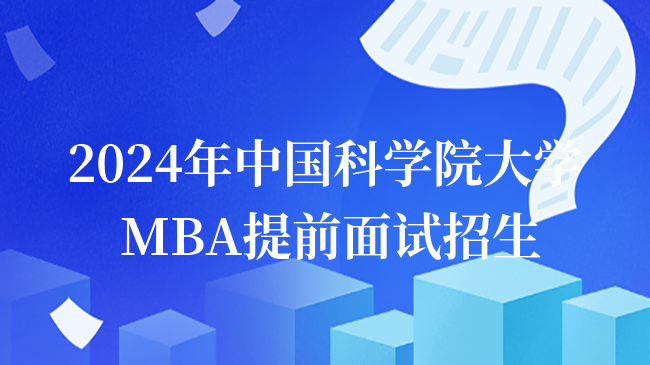 2024年中国科学院大学
MBA提前面试招生